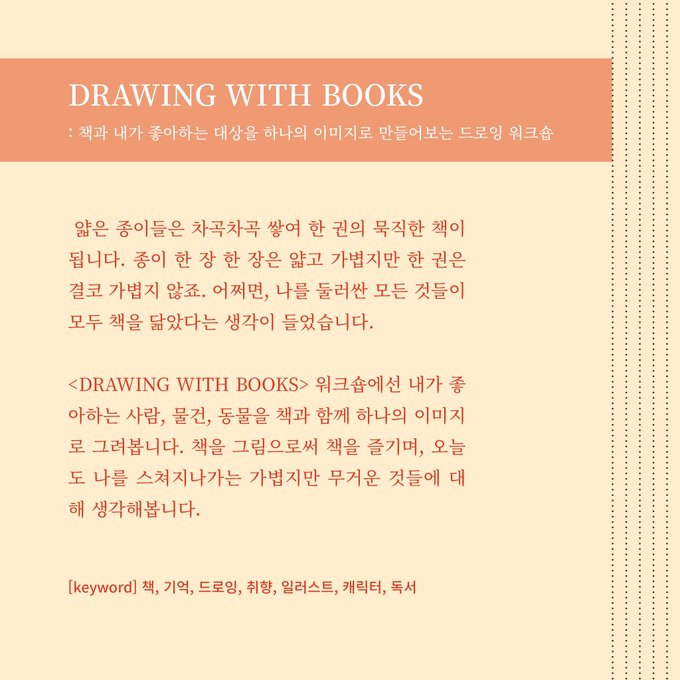 DRAWING WITH BOOKS

: 책과 내가 좋아하는 대상을 하나의 이미지로 만들어보는 드로잉 워크숍

얇은 종이들은 차곡차곡 쌓여 한 권의 묵직한 책이 됩니다. 종이 한 장 한 장은 얇고 가볍지만 한 권은 결코 가볍지 않죠. 어쩌면, 나를 둘러싼 모든 것들이 모두 책을 닮았다는 생각이 들었습니다.

<DRAWING WITH BOOKS> 워크숍에선 내가 좋아하는 사람, 물건, 동물을 책과 함께 하나의 이미지로 그려봅니다. 책을 그림으로써 책을 즐기며, 오늘도 나를 스쳐지나가는 가볍지만 무거운 것들에 대해 생각해봅니다.

[keyword] 책, 기억, 드로잉, 취향, 일러스트, 캐릭터, 독서